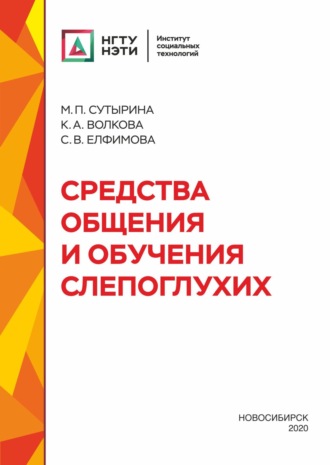 НГТУ
НЭТИ

Институт
социальных
технологий

М. П. СУТЫРИНА
К. А. ВОЛКОВА
С. В. ЕЛФИМОВА

СРЕДСТВА
ОБЩЕНИЯ
И ОБУЧЕНИЯ
СЛЕПОГЛУХИХ

НОВОСИБИРСК
2020